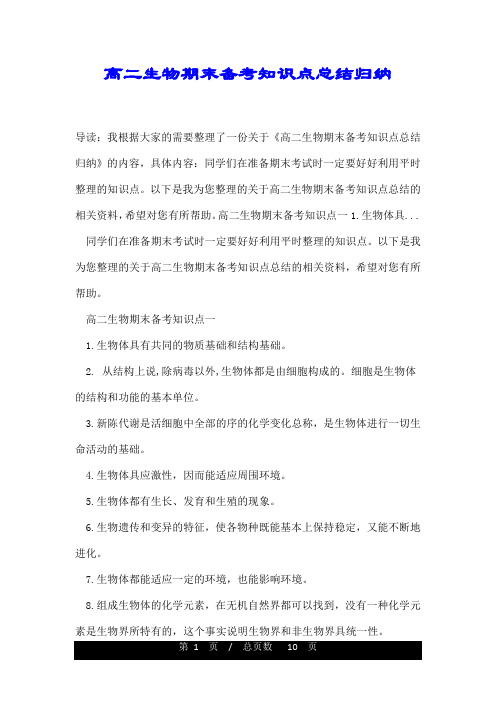 高二生物期末备考知识点总结归纳

导读：我根据大家的需要整理了一份关于《高二生物期末备考知识点总结归纳》的内容，具体内容：同学们在准备期末考试时一定要好好利用平时整理的知识点。以下是我为您整理的关于高二生物期末备考知识点总结的相关资料，希望对您有所帮助。高二生物期末备考知识点一 1.生物体具...

同学们在准备期末考试时一定要好好利用平时整理的知识点。以下是我为您整理的关于高二生物期末备考知识点总结的相关资料，希望对您有所帮助。

高二生物期末备考知识点一

1.生物体具有共同的物质基础和结构基础。

2. 从结构上说,除病毒以外,生物体都是由细胞构成的。细胞是生物体的结构和功能的基本单位。

3.新陈代谢是活细胞中全部的序的化学变化总称，是生物体进行一切生命活动的基础。

4.生物体具应激性，因而能适应周围环境。

5.生物体都有生长、发育和生殖的现象。

6.生物遗传和变异的特征，使各物种既能基本上保持稳定，又能不断地进化。

7.生物体都能适应一定的环境，也能影响环境。

8.组成生物体的化学元素，在无机自然界都可以找到，没有一种化学元素是生物界所特有的，这个事实说明生物界和非生物界具统一性。

第 1 页 / 总页数 10 页